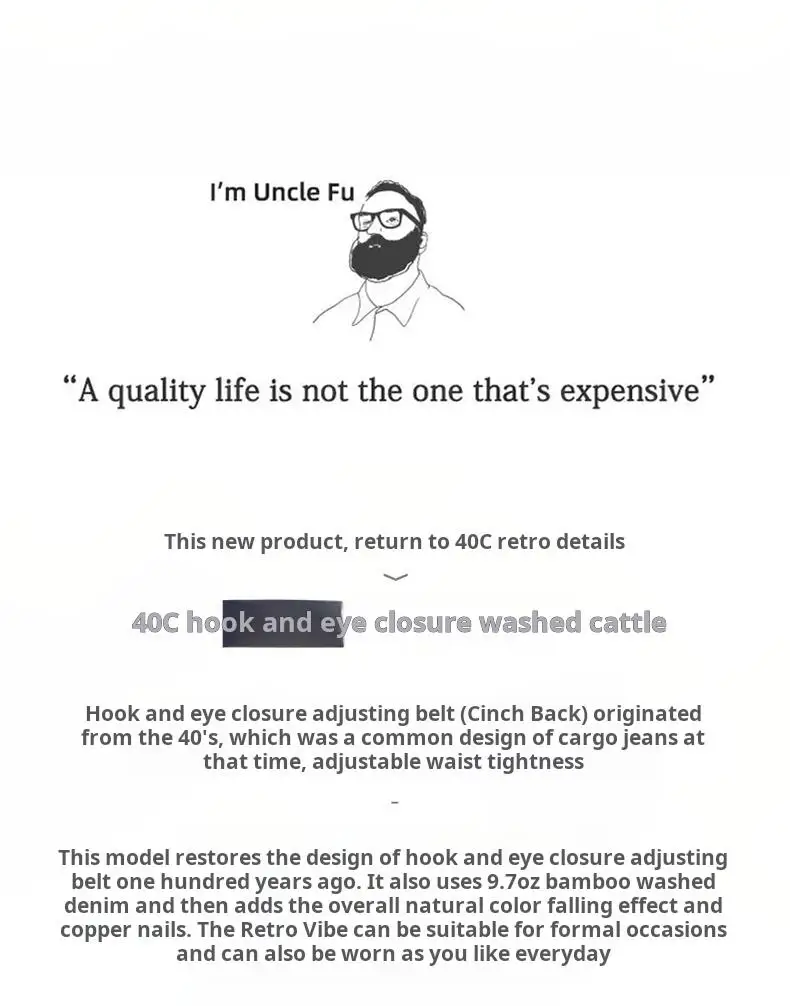 I'm Uncle Fu

"A quality life is not the one that's expensive"

This new product, return to 40C retro details

40C hook and eye closure washed cattle

Hook and eye closure adjusting belt (Cinch Back) originated from the 40's, which was a common design of cargo jeans at that time, adjustable waist tightness

-

This model restores the design of hook and eye closure adjusting belt one hundred years ago. It also uses 9.7oz bamboo washed denim and then adds the overall natural color falling effect and copper nails. The Retro Vibe can be suitable for formal occasions and can also be worn as you like everyday